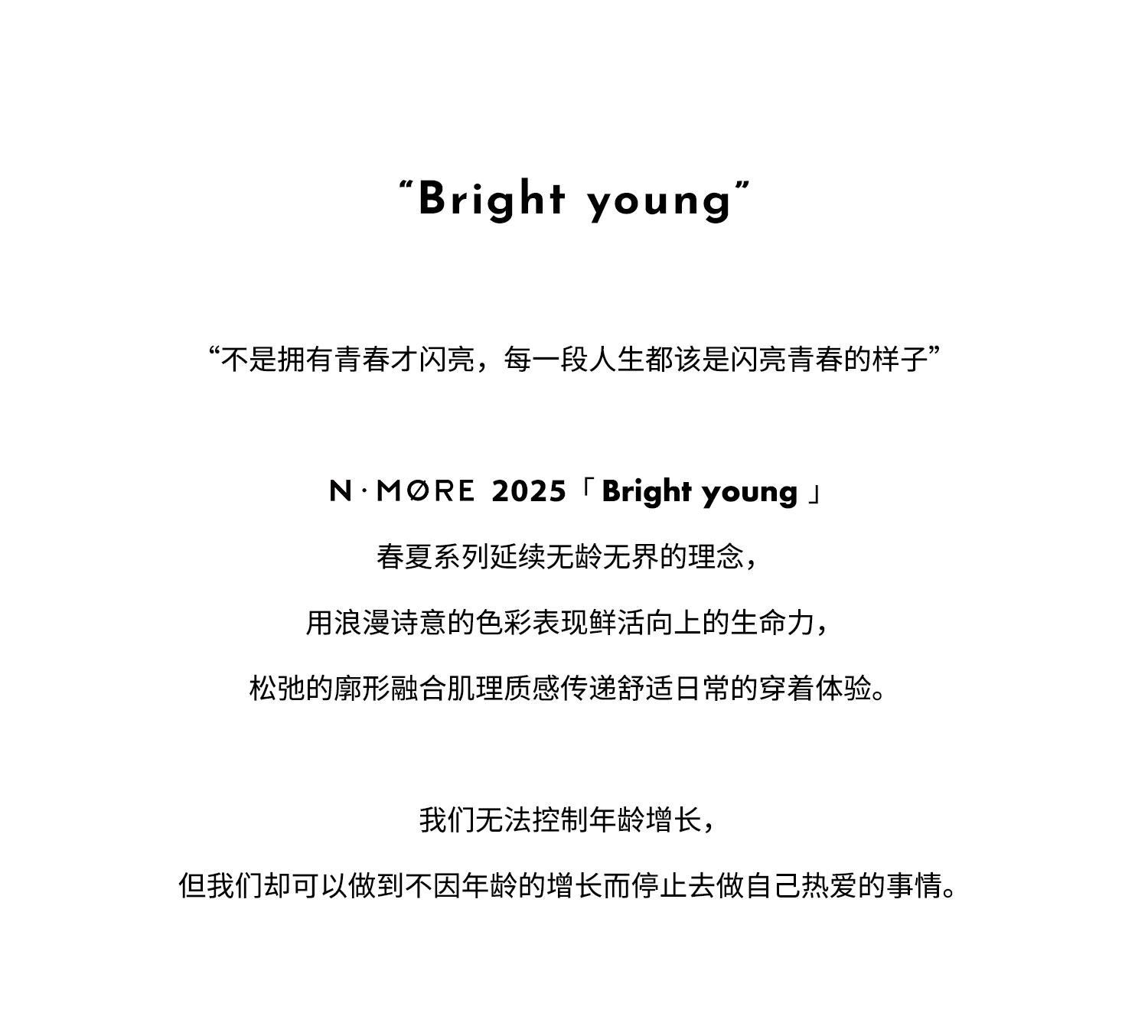 “Bright young”

“不是拥有青春才闪亮，每一段人生都该是闪亮青春的样子”

N·MØRE 2025「Bright young」

春夏系列延续无龄无界的理念，

用浪漫诗意的色彩表现鲜活向上的生命力，

松弛的廓形融合肌理质感传递舒适日常的穿着体验。

我们无法控制年龄增长，

但我们却可以做到不因年龄的增长而停止去做自己热爱的事情。